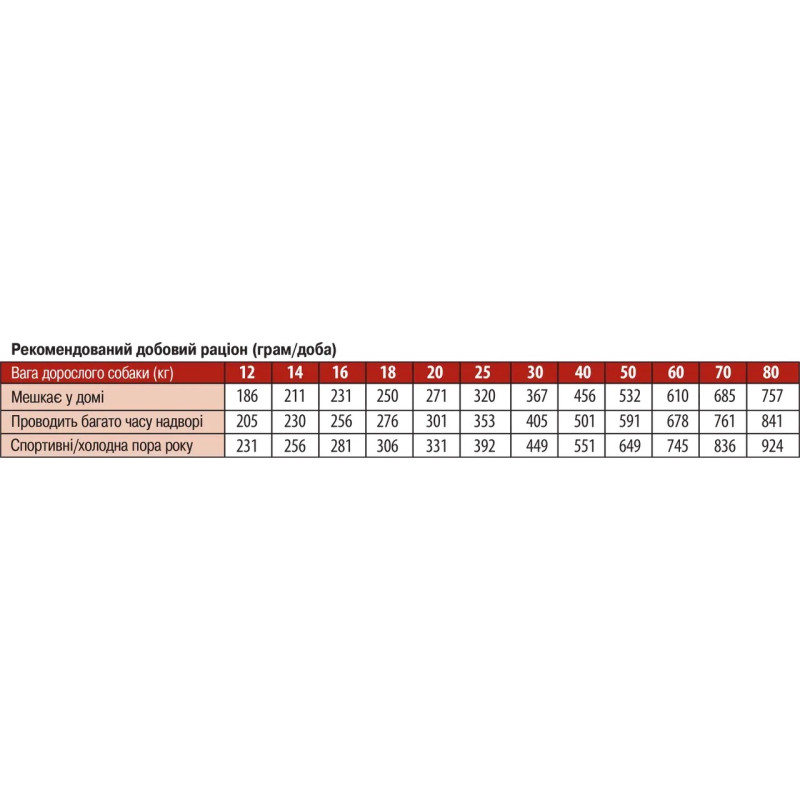 Рекомендований добовий раціон (грам/доба)

| Вага дорослого собаки (кг) | 12 | 14 | 16 | 18 | 20 | 25 | 30 | 40 | 50 | 60 | 70 | 80 |
|---|---|---|---|---|---|---|---|---|---|---|---|---|
| Мешкає у домі | 186 | 211 | 231 | 250 | 271 | 320 | 367 | 456 | 532 | 610 | 685 | 757 |
| Проводить багато часу надворі | 205 | 230 | 256 | 276 | 301 | 353 | 405 | 501 | 591 | 678 | 761 | 841 |
| Спортивні/холодна пора року | 231 | 256 | 281 | 306 | 331 | 392 | 449 | 551 | 649 | 745 | 836 | 924 |